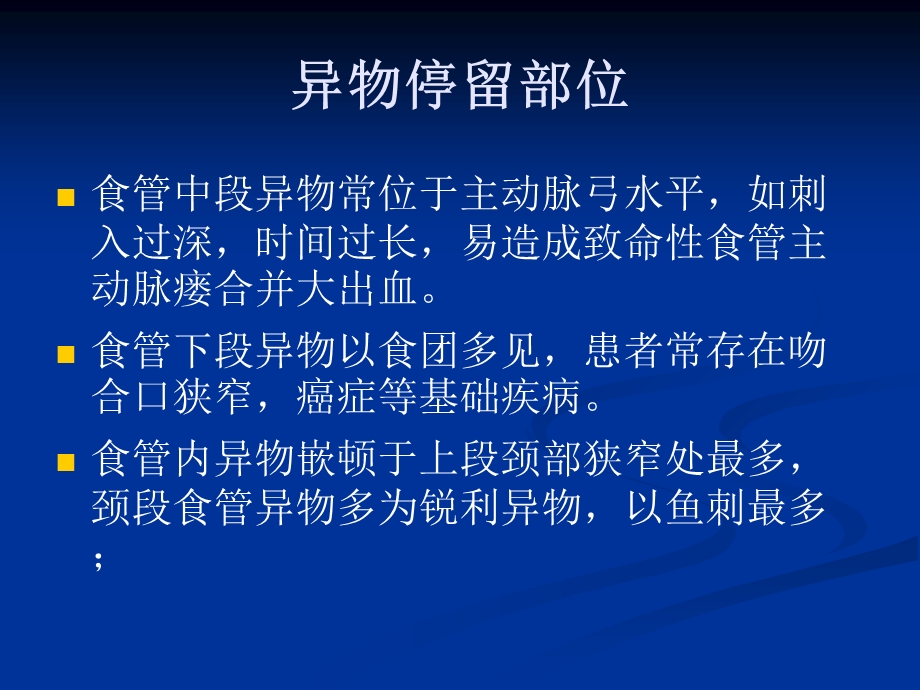 异物停留部位

■ 食管中段异物常位于主动脉弓水平，如刺入过深，时间过长，易造成致命性食管主动脉瘘合并大出血。

■ 食管下段异物以食团多见，患者常存在吻合口狭窄，癌症等基础疾病。

■ 食管内异物嵌顿于上段颈部狭窄处最多，颈段食管异物多为锐利异物，以鱼刺最多；